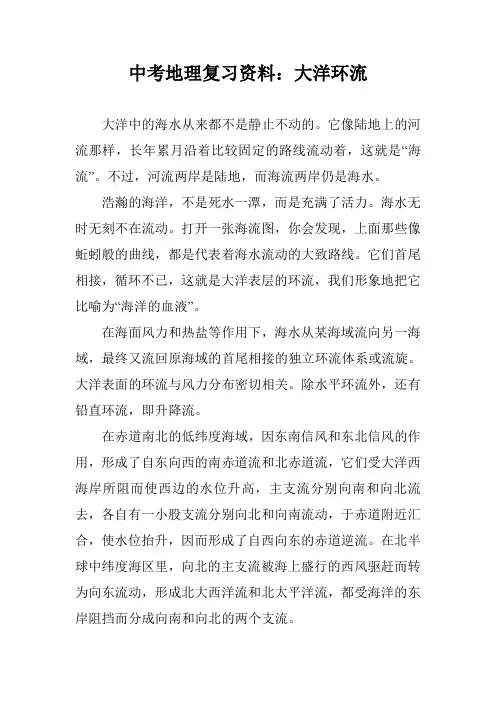 中考地理复习资料：大洋环流

大洋中的海水从来都不是静止不动的。它像陆地上的河流那样，长年累月沿着比较固定的路线流动着，这就是“海流”。不过，河流两岸是陆地，而海流两岸仍是海水。

浩瀚的海洋，不是死水一潭，而是充满了活力。海水无时无刻不在流动。打开一张海流图，你会发现，上面那些像蚯蚓般的曲线，都是代表着海水流动的大致路线。它们首尾相接，循环不已，这就是大洋表层的环流，我们形象地把它比喻为“海洋的血液”。

在海面风力和热盐等作用下，海水从某海域流向另一海域，最终又流回原海域的首尾相接的独立环流体系或流旋。大洋表面的环流与风力分布密切相关。除水平环流外，还有铅直环流，即升降流。

在赤道南北的低纬度海域，因东南信风和东北信风的作用，形成了自东向西的南赤道流和北赤道流，它们受大洋西海岸所阻而使西边的水位升高，主支流分别向南和向北流去，各自有一小股支流分别向北和向南流动，于赤道附近汇合，使水位抬升，因而形成了自西向东的赤道逆流。在北半球中纬度海区里，向北的主支流被海上盛行的西风驱赶而转为向东流动，形成北大西洋流和北太平洋流，都受海洋的东岸阻挡而分成向南和向北的两个支流。